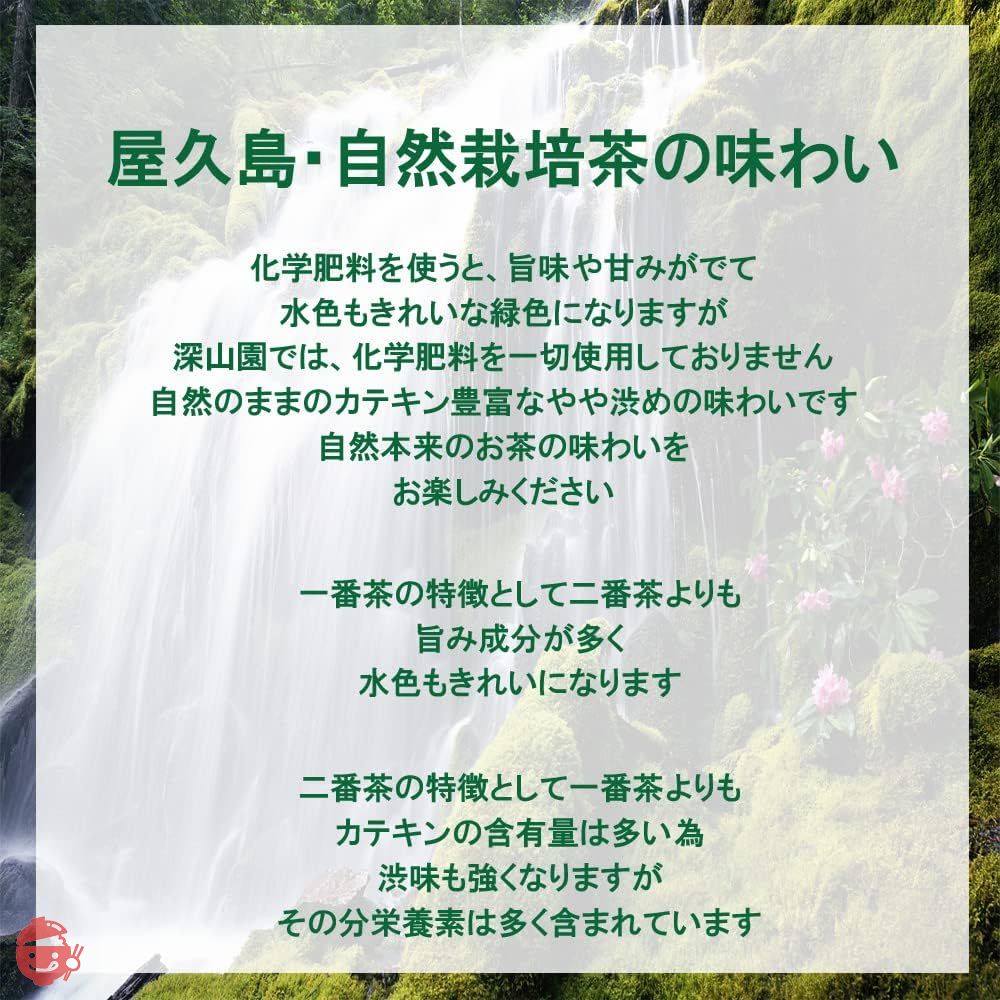 屋久島･自然栽培茶の味わい

化学肥料を使うと、旨味や甘みがでて
水色もきれいな緑色になりますが
深山園では、化学肥料を一切使用しておりません
自然のままのカテキン豊富なやや渋めの味わいです
自然本来のお茶の味わいを
お楽しみください

一番茶の特徴として二番茶よりも
旨み成分が多く
水色もきれいになります

二番茶の特徴として一番茶よりも
カテキンの含有量は多い為
渋味も強くなりますが
その分栄養素は多く含まれています